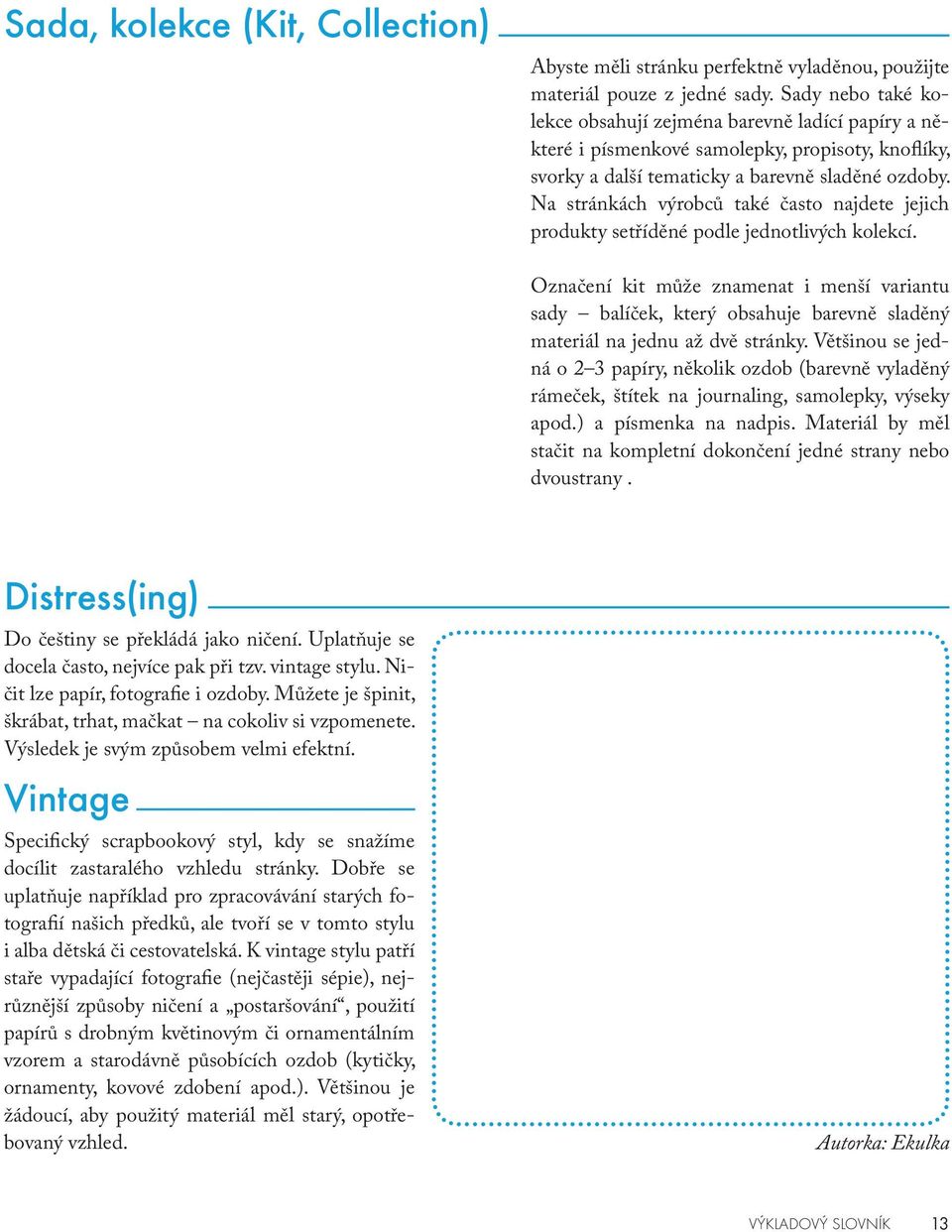 Sada, kolekce (Kit, Collection)

Abyste měli stránku perfektně vyladěnou, použijte materiál pouze z jedné sady. Sady nebo také kolekce obsahují zejména barevně ladící papíry a některé i písmenkové samolepky, propisoty, knoflíky, svorky a další tematicky a barevně sladěné ozdoby. Na stránkách výrobců také často najdete jejich produkty setříděné podle jednotlivých kolekcí.

Označení kit může znamenat i menší variantu sady – balíček, který obsahuje barevně sladěný materiál na jednu až dvě stránky. Většinou se jedná o 2–3 papíry, několik ozdob (barevně vyladěný rámeček, štítek na journaling, samolepky, výseky apod.) a písmenka na nadpis. Materiál by měl stačit na kompletní dokončení jedné strany nebo dvoustrany .

Distress(ing)

Do češtiny se překládá jako ničení. Uplatňuje se docela často, nejvíce pak při tzv. vintage stylu. Ničit lze papír, fotografie i ozdoby. Můžete je špinit, škrábat, trhat, mačkat – na cokoliv si vzpomenete. Výsledek je svým způsobem velmi efektní.

Vintage

Specifický scrapbookový styl, kdy se snažíme docílit zastaralého vzhledu stránky. Dobře se uplatňuje například pro zpracovávání starých fotografií našich předků, ale tvoří se v tomto stylu i alba dětská či cestovatelská. K vintage stylu patří staře vypadající fotografie (nejčastěji sépie), nejrůznější způsoby ničení a „postaršování“, použití papírů s drobným květinovým či ornamentálním vzorem a starodávně působících ozdob (kytičky, ornamenty, kovové zdobení apod.). Většinou je žádoucí, aby použitý materiál měl starý, opotřebovaný vzhled.

Autorka: Ekulka

VÝKLADOVÝ SLOVNÍK 13